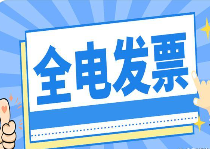 全电发票